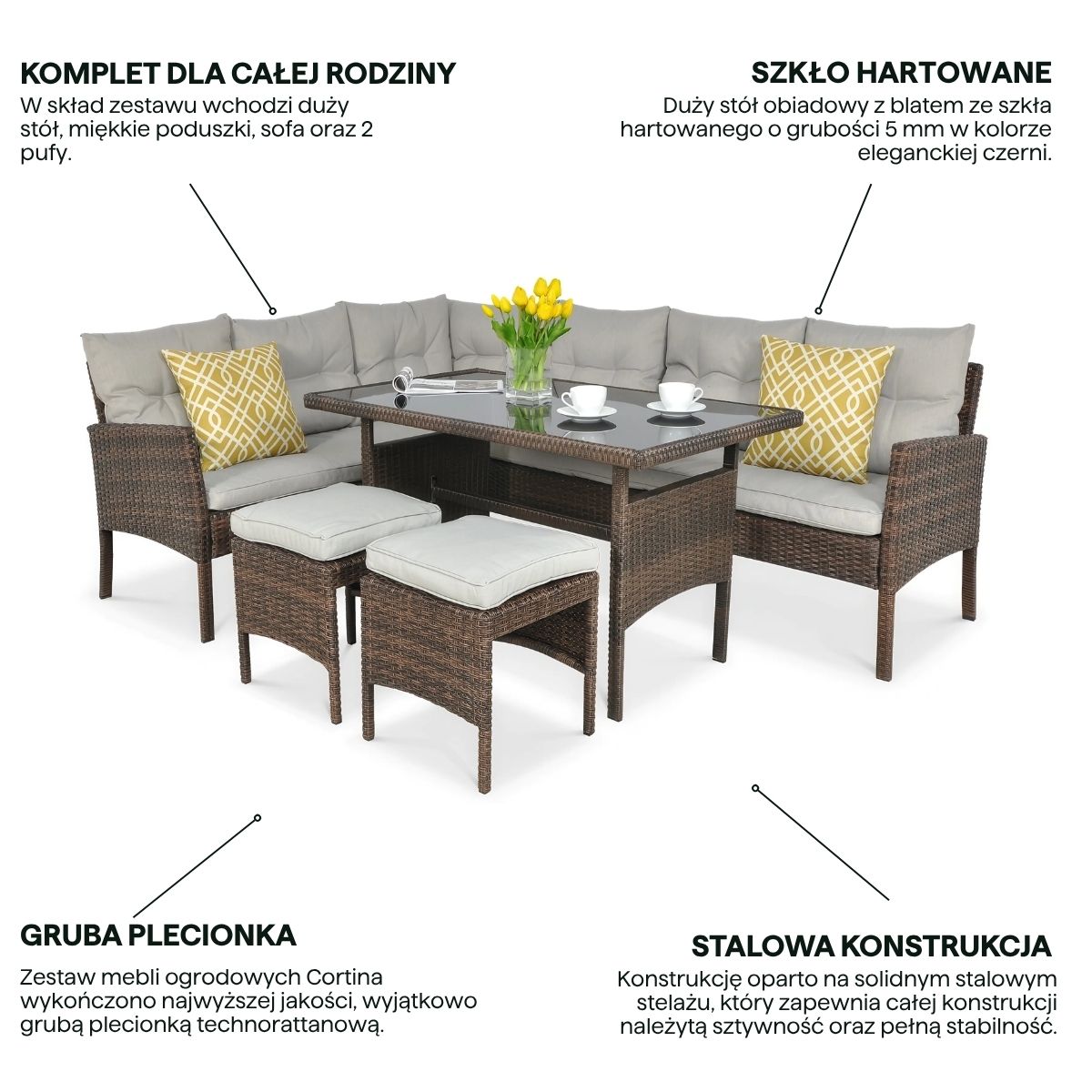 KOMPLET DLA CAŁEJ RODZINY
W skład zestawu wchodzi duży stół, miękkie poduszki, sofa oraz 2 pufy.

SZKŁO HARTOWANE
Duży stół obiadowy z blatem ze szkła hartowanego o grubości 5 mm w kolorze eleganckiej czerni.

GRUBA PLECIONKA
Zestaw mebli ogrodowych Cortina wykończono najwyższej jakości, wyjątkowo grubą plecionką technorattanową.

STALOWA KONSTRUKCJA
Konstrukcję oparto na solidnym stalowym stelażu, który zapewnia całej konstrukcji należytą sztywność oraz pełną stabilność.